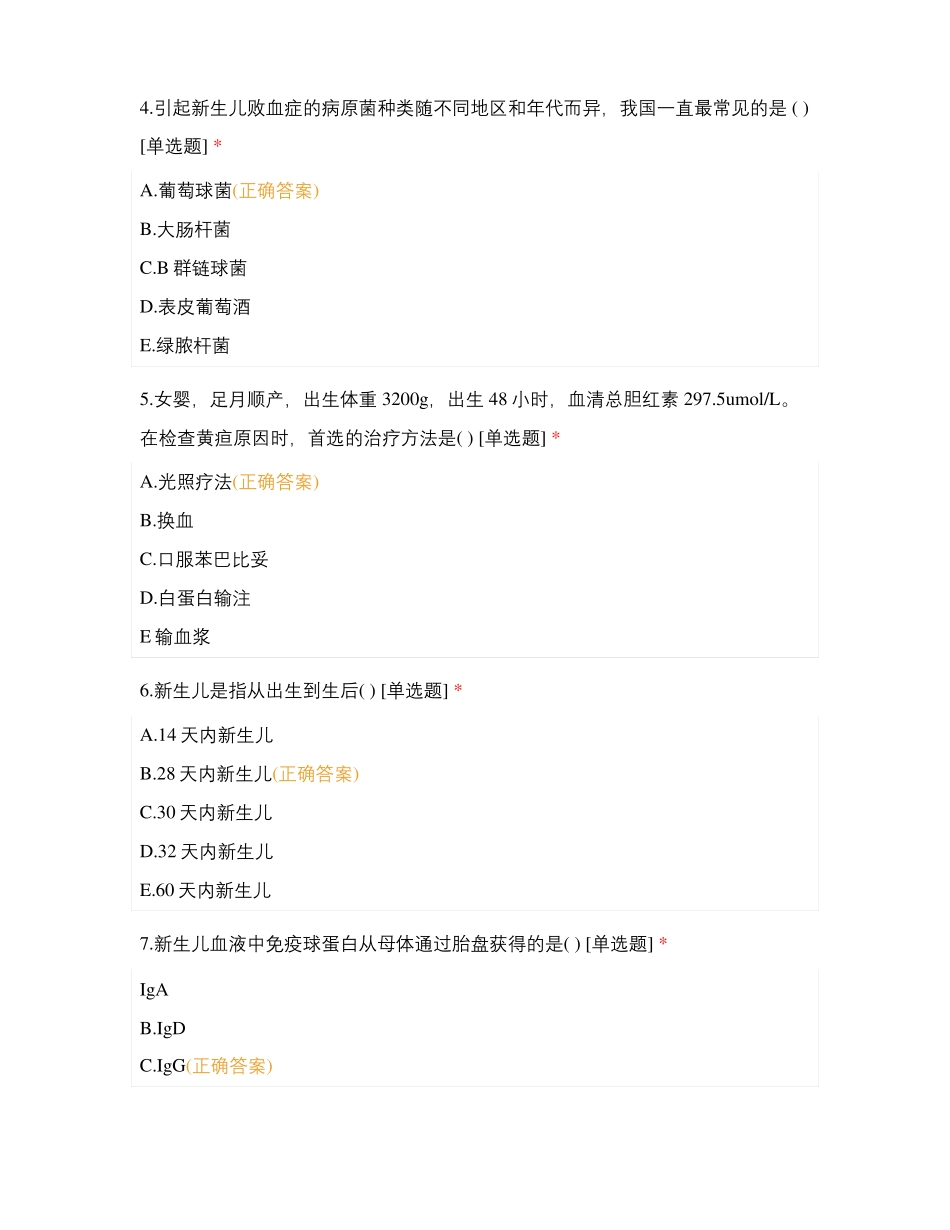 4.引起新生儿败血症的病原菌种类随不同地区和年代而异，我国一直最常见的是 ( ) [单选题] *

A.葡萄球菌(正确答案)

B.大肠杆菌

C.B 群链球菌

D.表皮葡萄酒

E.绿脓杆菌

5.女婴，足月顺产，出生体重 3200g，出生 48 小时，血清总胆红素 297.5umol/L。在检查黄疸原因时，首选的治疗方法是( ) [单选题] *

A.光照疗法(正确答案)

B.换血

C.口服苯巴比妥

D.白蛋白输注

E 输血浆

6.新生儿是指从出生到生后( ) [单选题] *

A.14 天内新生儿

B.28 天内新生儿(正确答案)

C.30 天内新生儿

D.32 天内新生儿

E.60 天内新生儿

7.新生儿血液中免疫球蛋白从母体通过胎盘获得的是( ) [单选题] *

IgA

B.IgD

C.IgG(正确答案)